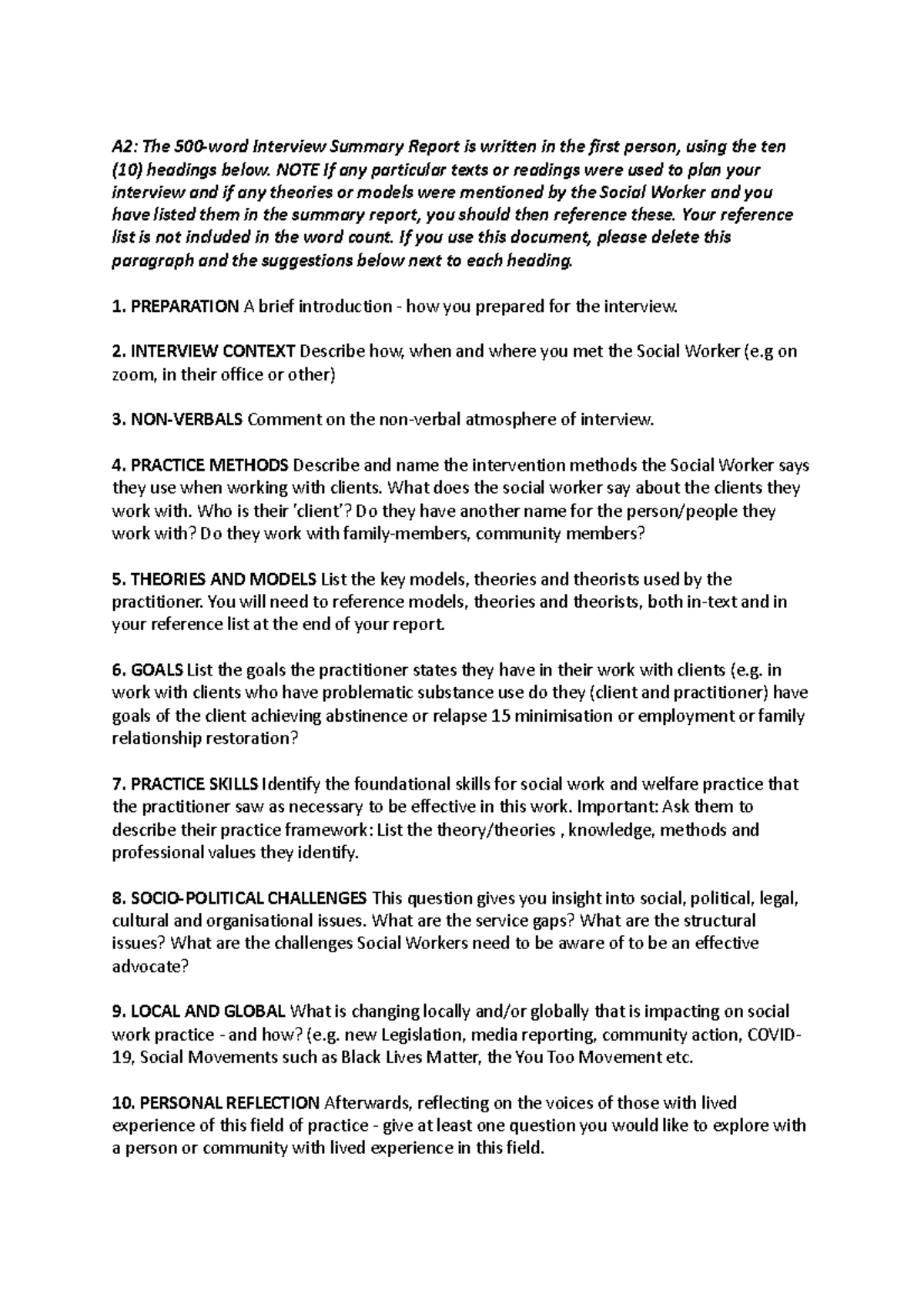 A2: The 500-word Interview Summary Report is written in the first person, using the ten (10) headings below. NOTE If any particular texts or readings were used to plan your interview and if any theories or models were mentioned by the Social Worker and you have listed them in the summary report, you should then reference these. Your reference list is not included in the word count. If you use this document, please delete this paragraph and the suggestions below next to each heading.

1. PREPARATION A brief introduction - how you prepared for the interview.

2. INTERVIEW CONTEXT Describe how, when and where you met the Social Worker (e.g on zoom, in their office or other)

3. NON-VERBALS Comment on the non-verbal atmosphere of interview.

4. PRACTICE METHODS Describe and name the intervention methods the Social Worker says they use when working with clients. What does the social worker say about the clients they work with. Who is their 'client'? Do they have another name for the person/people they work with? Do they work with family-members, community members?

5. THEORIES AND MODELS List the key models, theories and theorists used by the practitioner. You will need to reference models, theories and theorists, both in-text and in your reference list at the end of your report.

6. GOALS List the goals the practitioner states they have in their work with clients (e.g. in work with clients who have problematic substance use do they (client and practitioner) have goals of the client achieving abstinence or relapse 15 minimisation or employment or family relationship restoration?

7. PRACTICE SKILLS Identify the foundational skills for social work and welfare practice that the practitioner saw as necessary to be effective in this work. Important: Ask them to describe their practice framework: List the theory/theories , knowledge, methods and professional values they identify.

8. SOCIO-POLITICAL CHALLENGES This question gives you insight into social, political, legal, cultural and organisational issues. What are the service gaps? What are the structural issues? What are the challenges Social Workers need to be aware of to be an effective advocate?

9. LOCAL AND GLOBAL What is changing locally and/or globally that is impacting on social work practice - and how? (e.g. new Legislation, media reporting, community action, COVID-19, Social Movements such as Black Lives Matter, the You Too Movement etc.

10. PERSONAL REFLECTION Afterwards, reflecting on the voices of those with lived experience of this field of practice - give at least one question you would like to explore with a person or community with lived experience in this field.